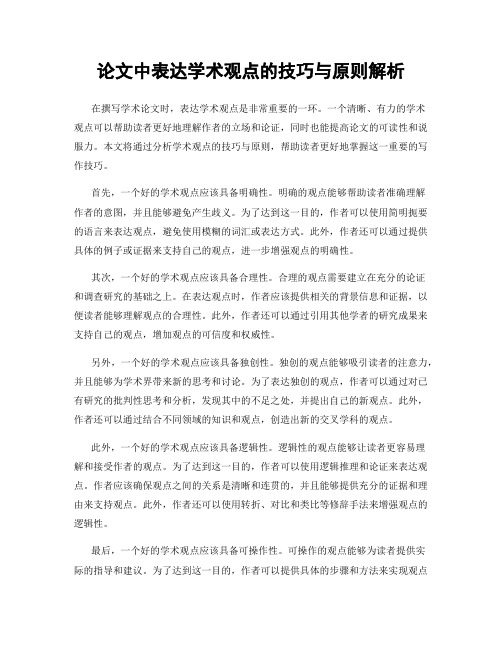 论文中表达学术观点的技巧与原则解析

在撰写学术论文时，表达学术观点是非常重要的一环。一个清晰、有力的学术观点可以帮助读者更好地理解作者的立场和论证，同时也能提高论文的可读性和说服力。本文将通过分析学术观点的技巧与原则，帮助读者更好地掌握这一重要的写作技巧。

首先，一个好的学术观点应该具备明确性。明确的观点能够帮助读者准确理解作者的意图，并且能够避免产生歧义。为了达到这一目的，作者可以使用简明扼要的语言来表达观点，避免使用模糊的词汇或表达方式。此外，作者还可以通过提供具体的例子或证据来支持自己的观点，进一步增强观点的明确性。

其次，一个好的学术观点应该具备合理性。合理的观点需要建立在充分的论证和调查研究的基础之上。在表达观点时，作者应该提供相关的背景信息和证据，以便读者能够理解观点的合理性。此外，作者还可以通过引用其他学者的研究成果来支持自己的观点，增加观点的可信度和权威性。

另外，一个好的学术观点应该具备独创性。独创的观点能够吸引读者的注意力，并且能够为学术界带来新的思考和讨论。为了表达独创的观点，作者可以通过对已有研究的批判性思考和分析，发现其中的不足之处，并提出自己的新观点。此外，作者还可以通过结合不同领域的知识和观点，创造出新的交叉学科的观点。

此外，一个好的学术观点应该具备逻辑性。逻辑性的观点能够让读者更容易理解和接受作者的观点。为了达到这一目的，作者可以使用逻辑推理和论证来表达观点。作者应该确保观点之间的关系是清晰和连贯的，并且能够提供充分的证据和理由来支持观点。此外，作者还可以使用转折、对比和类比等修辞手法来增强观点的逻辑性。

最后，一个好的学术观点应该具备可操作性。可操作的观点能够为读者提供实际的指导和建议。为了达到这一目的，作者可以提供具体的步骤和方法来实现观点